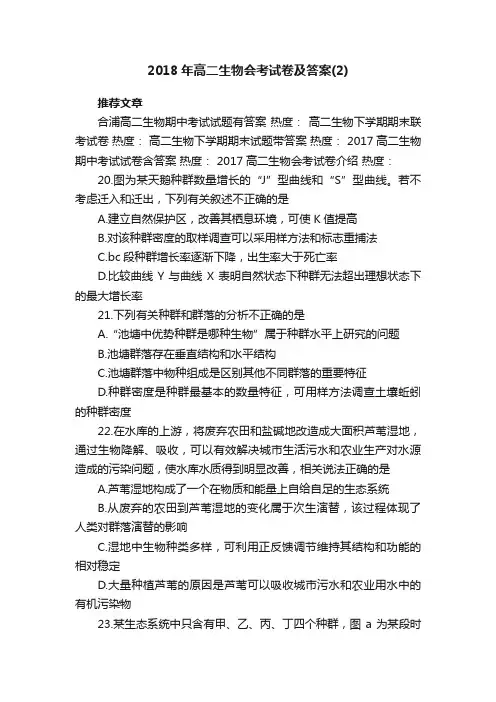 2018 年高二生物会考试卷及答案(2)

推荐文章

合浦高二生物期中考试试题有答案 热度： 高二生物下学期期末联考试卷 热度： 高二生物下学期期末试题带答案 热度： 2017 高二生物期中考试试卷含答案 热度： 2017 高二生物会考试卷介绍 热度：

20.图为某天鹅种群数量增长的“J”型曲线和“S”型曲线。若不考虑迁入和迁出，下列有关叙述不正确的是

A.建立自然保护区，改善其栖息环境，可使 K 值提高

B.对该种群密度的取样调查可以采用样方法和标志重捕法

C.bc 段种群增长率逐渐下降，出生率大于死亡率

D.比较曲线 Y 与曲线 X 表明自然状态下种群无法超出理想状态下的最大增长率

21.下列有关种群和群落的分析不正确的是

A.“池塘中优势种群是哪种生物”属于种群水平上研究的问题

B.池塘群落存在垂直结构和水平结构

C.池塘群落中物种组成是区别其他不同群落的重要特征

D.种群密度是种群最基本的数量特征，可用样方法调查土壤蚯蚓的种群密度

22.在水库的上游，将废弃农田和盐碱地改造成大面积芦苇湿地，通过生物降解、吸收，可以有效解决城市生活污水和农业生产对水源造成的污染问题，使水库水质得到明显改善，相关说法正确的是

A.芦苇湿地构成了一个在物质和能量上自给自足的生态系统

B.从废弃的农田到芦苇湿地的变化属于次生演替，该过程体现了人类对群落演替的影响

C.湿地中生物种类多样，可利用正反馈调节维持其结构和功能的相对稳定

D.大量种植芦苇的原因是芦苇可以吸收城市污水和农业用水中的有机污染物

23.某生态系统中只含有甲、乙、丙、丁四个种群，图 a 为某段时